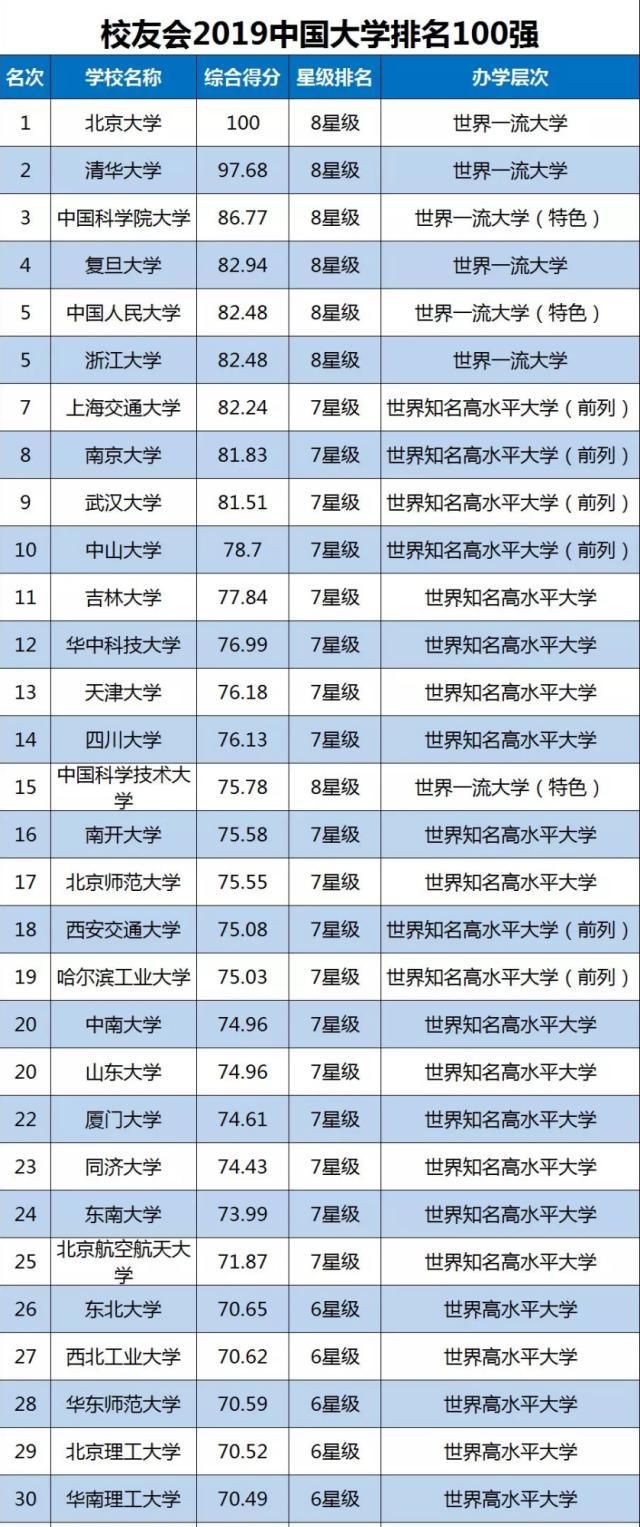 校友会2019中国大学排名100强

| 名次 | 学校名称 | 综合得分 | 星级排名 | 办学层次 |
|---|---|---|---|---|
| 1 | 北京大学 | 100 | 8星级 | 世界一流大学 |
| 2 | 清华大学 | 97.68 | 8星级 | 世界一流大学 |
| 3 | 中国科学院大学 | 86.77 | 8星级 | 世界一流大学（特色） |
| 4 | 复旦大学 | 82.94 | 8星级 | 世界一流大学 |
| 5 | 中国人民大学 | 82.48 | 8星级 | 世界一流大学（特色） |
| 5 | 浙江大学 | 82.48 | 8星级 | 世界一流大学 |
| 7 | 上海交通大学 | 82.24 | 7星级 | 世界知名高水平大学（前列） |
| 8 | 南京大学 | 81.83 | 7星级 | 世界知名高水平大学（前列） |
| 9 | 武汉大学 | 81.51 | 7星级 | 世界知名高水平大学（前列） |
| 10 | 中山大学 | 78.7 | 7星级 | 世界知名高水平大学（前列） |
| 11 | 吉林大学 | 77.84 | 7星级 | 世界知名高水平大学 |
| 12 | 华中科技大学 | 76.99 | 7星级 | 世界知名高水平大学 |
| 13 | 天津大学 | 76.18 | 7星级 | 世界知名高水平大学 |
| 14 | 四川大学 | 76.13 | 7星级 | 世界知名高水平大学 |
| 15 | 中国科学技术大学 | 75.78 | 8星级 | 世界一流大学（特色） |
| 16 | 南开大学 | 75.58 | 7星级 | 世界知名高水平大学 |
| 17 | 北京师范大学 | 75.55 | 7星级 | 世界知名高水平大学 |
| 18 | 西安交通大学 | 75.08 | 7星级 | 世界知名高水平大学（前列） |
| 19 | 哈尔滨工业大学 | 75.03 | 7星级 | 世界知名高水平大学（前列） |
| 20 | 中南大学 | 74.96 | 7星级 | 世界知名高水平大学 |
| 20 | 山东大学 | 74.96 | 7星级 | 世界知名高水平大学 |
| 22 | 厦门大学 | 74.61 | 7星级 | 世界知名高水平大学 |
| 23 | 同济大学 | 74.43 | 7星级 | 世界知名高水平大学 |
| 24 | 东南大学 | 73.99 | 7星级 | 世界知名高水平大学 |
| 25 | 北京航空航天大学 | 71.87 | 7星级 | 世界知名高水平大学 |
| 26 | 东北大学 | 70.65 | 6星级 | 世界高水平大学 |
| 27 | 西北工业大学 | 70.62 | 6星级 | 世界高水平大学 |
| 28 | 华东师范大学 | 70.59 | 6星级 | 世界高水平大学 |
| 29 | 北京理工大学 | 70.52 | 6星级 | 世界高水平大学 |
| 30 | 华南理工大学 | 70.49 | 6星级 | 世界高水平大学 |